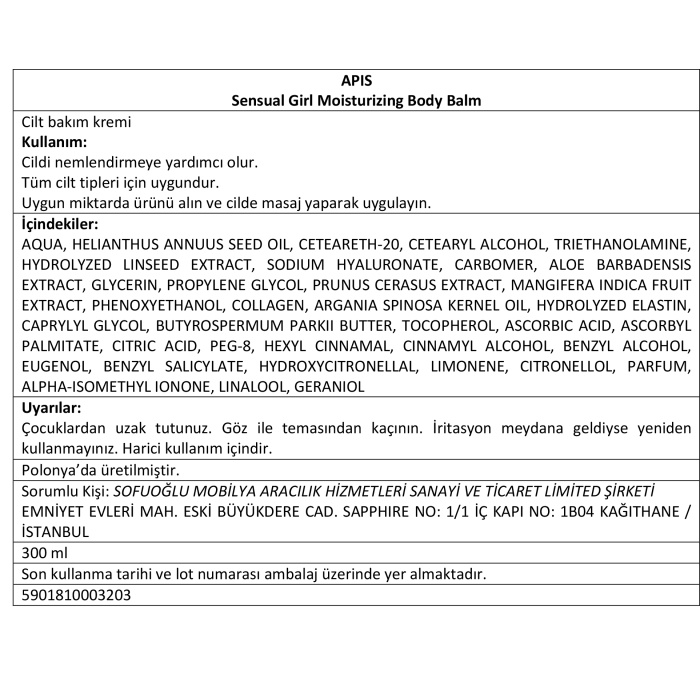 APIS
Sensual Girl Moisturizing Body Balm

Cilt bakım kremi
Kullanım:
Cildi nemlendirmeye yardımcı olur.
Tüm cilt tipleri için uygundur.
Uygun miktarda ürünü alın ve cilde masaj yaparak uygulayın.

İçindekiler:
AQUA, HELIANTHUS ANNUUS SEED OIL, CETEARETH-20, CETEARYL ALCOHOL, TRIETHANOLAMINE, HYDROLYZED LINSEED EXTRACT, SODIUM HYALURONATE, CARBOMER, ALOE BARBADENSIS EXTRACT, GLYCERIN, PROPYLENE GLYCOL, PRUNUS CERASUS EXTRACT, MANGIFERA INDICA FRUIT EXTRACT, PHENOXYETHANOL, COLLAGEN, ARGANIA SPINOSA KERNEL OIL, HYDROLYZED ELASTIN, CAPRYLYL GLYCOL, BUTYROSPERMUM PARKII BUTTER, TOCOPHEROL, ASCORBIC ACID, ASCORBYL PALMITATE, CITRIC ACID, PEG-8, HEXYL CINNAMAL, CINNAMYL ALCOHOL, BENZYL ALCOHOL, EUGENOL, BENZYL SALICYLATE, HYDROXYCITRONELLAL, LIMONENE, CITRONELLOL, PARFUM, ALPHA-ISOMETHYL IONONE, LINALOOL, GERANIOL

Uyarılar:
Çocuklardan uzak tutunuz. Göz ile temasından kaçının. İritasyon meydana geldiyse yeniden kullanmayınız. Harici kullanım içindir.

Polonya'da üretilmiştir.

Sorumlu Kişi: SOFUOĞLU MOBİLYA ARACILIK HİZMETLERİ SANAYİ VE TİCARET LİMİTED ŞİRKETİ
EMNİYET EVLERİ MAH. ESKİ BÜYÜKDERE CAD. SAPPHIRE NO: 1/1 İÇ KAPI NO: 1B04 KAĞITHANE / İSTANBUL

300 ml

Son kullanma tarihi ve lot numarası ambalaj üzerinde yer almaktadır.

5901810003203